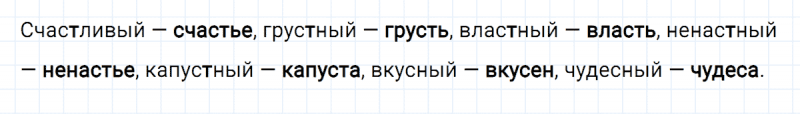 Счастливый — счастье, грустный — грусть, властный — власть, ненастный — ненастье, капустный — капуста, вкусный — вкусен, чудесный — чудеса.